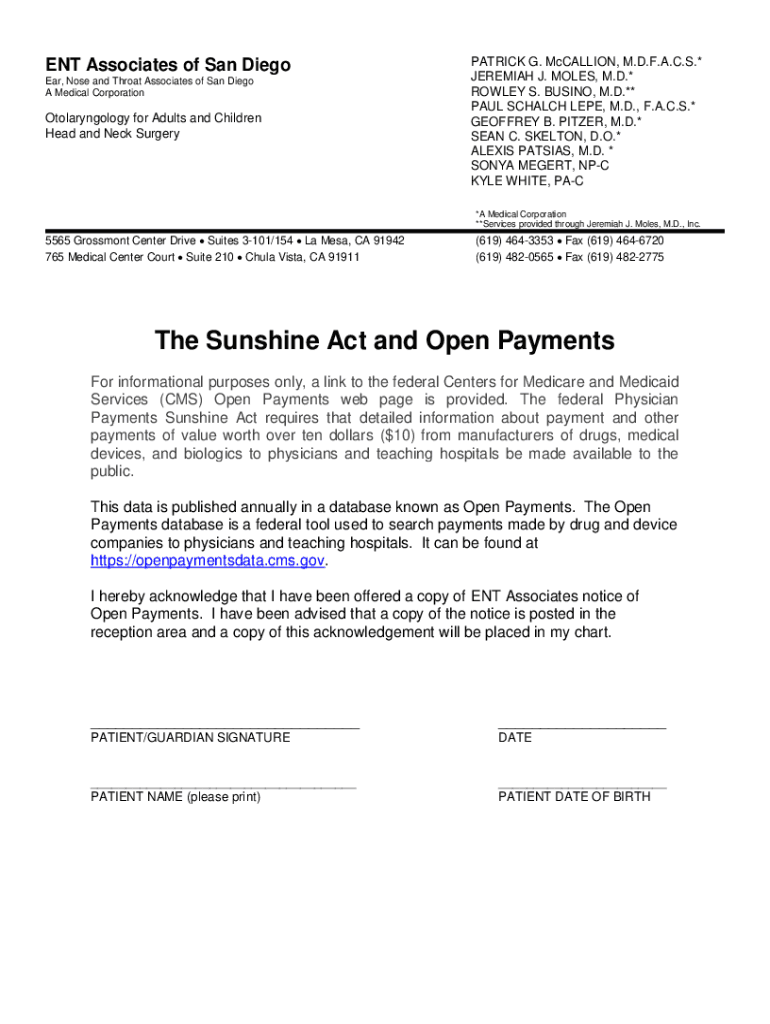 ENT Associates of San Diego
Ear, Nose and Throat Associates of San Diego
A Medical Corporation

Otolaryngology for Adults and Children
Head and Neck Surgery

PATRICK G. McCALLION, M.D.F.A.C.S.*
JEREMIAH J. MOLES, M.D.*
ROWLEY S. BUSINO, M.D.**
PAUL SCHALCH LEPE, M.D., F.A.C.S.*
GEOFFREY B. PITZER, M.D.*
SEAN C. SKELTON, D.O.*
ALEXIS PATSIAS, M.D. *
SONYA MEGERT, NP-C
KYLE WHITE, PA-C

*A Medical Corporation
**Services provided through Jeremiah J. Moles, M.D., Inc.

5565 Grossmont Center Drive • Suites 3-101/154 • La Mesa, CA 91942
765 Medical Center Court • Suite 210 • Chula Vista, CA 91911

(619) 464-3353 • Fax (619) 464-6720
(619) 482-0565 • Fax (619) 482-2775

The Sunshine Act and Open Payments

For informational purposes only, a link to the federal Centers for Medicare and Medicaid Services (CMS) Open Payments web page is provided. The federal Physician Payments Sunshine Act requires that detailed information about payment and other payments of value worth over ten dollars ($10) from manufacturers of drugs, medical devices, and biologics to physicians and teaching hospitals be made available to the public.

This data is published annually in a database known as Open Payments. The Open Payments database is a federal tool used to search payments made by drug and device companies to physicians and teaching hospitals. It can be found at https://openpaymentsdata.cms.gov.

I hereby acknowledge that I have been offered a copy of ENT Associates notice of Open Payments. I have been advised that a copy of the notice is posted in the reception area and a copy of this acknowledgement will be placed in my chart.

PATIENT/GUARDIAN SIGNATURE

DATE

PATIENT NAME (please print)

PATIENT DATE OF BIRTH